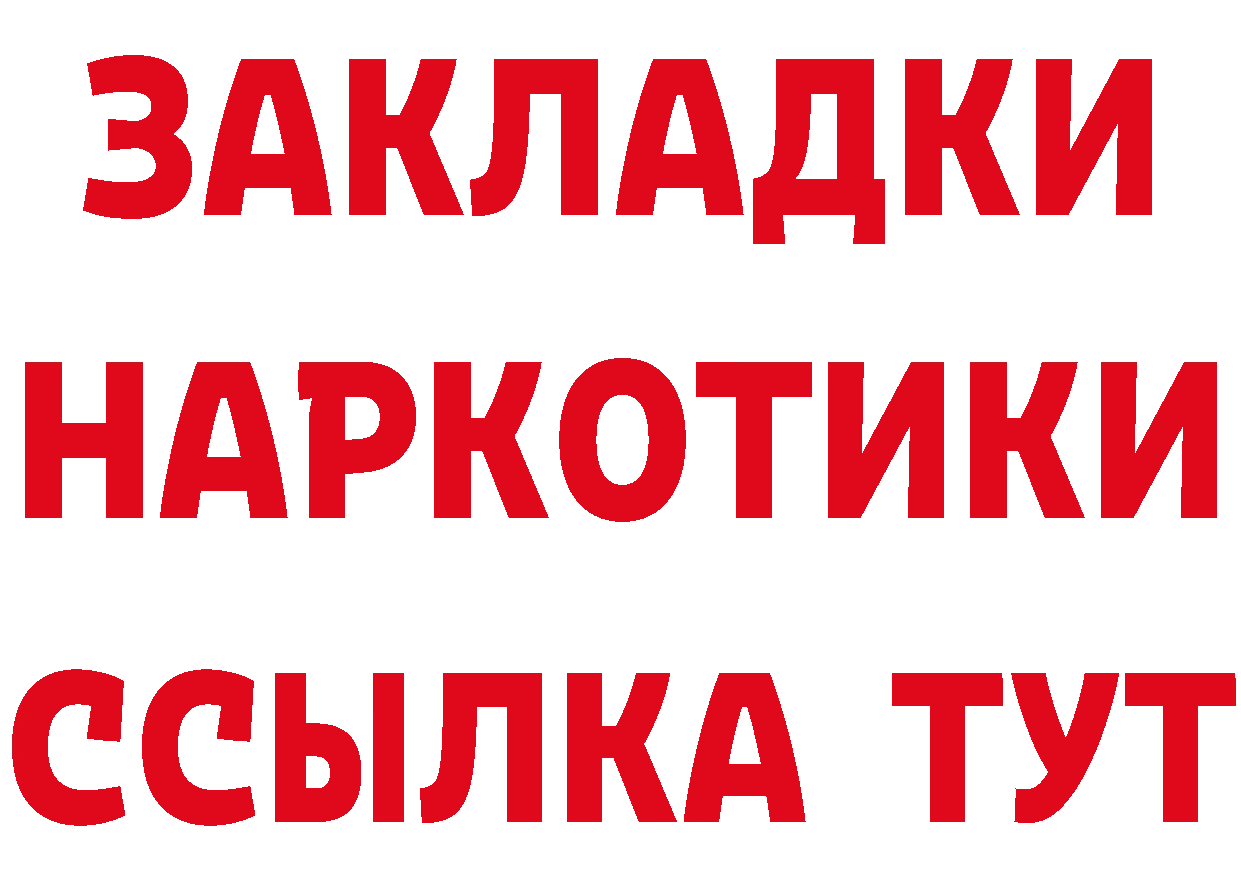 ЗАКЛАДКИ НАРКОТИКИ ССЫЛКА ТУТ